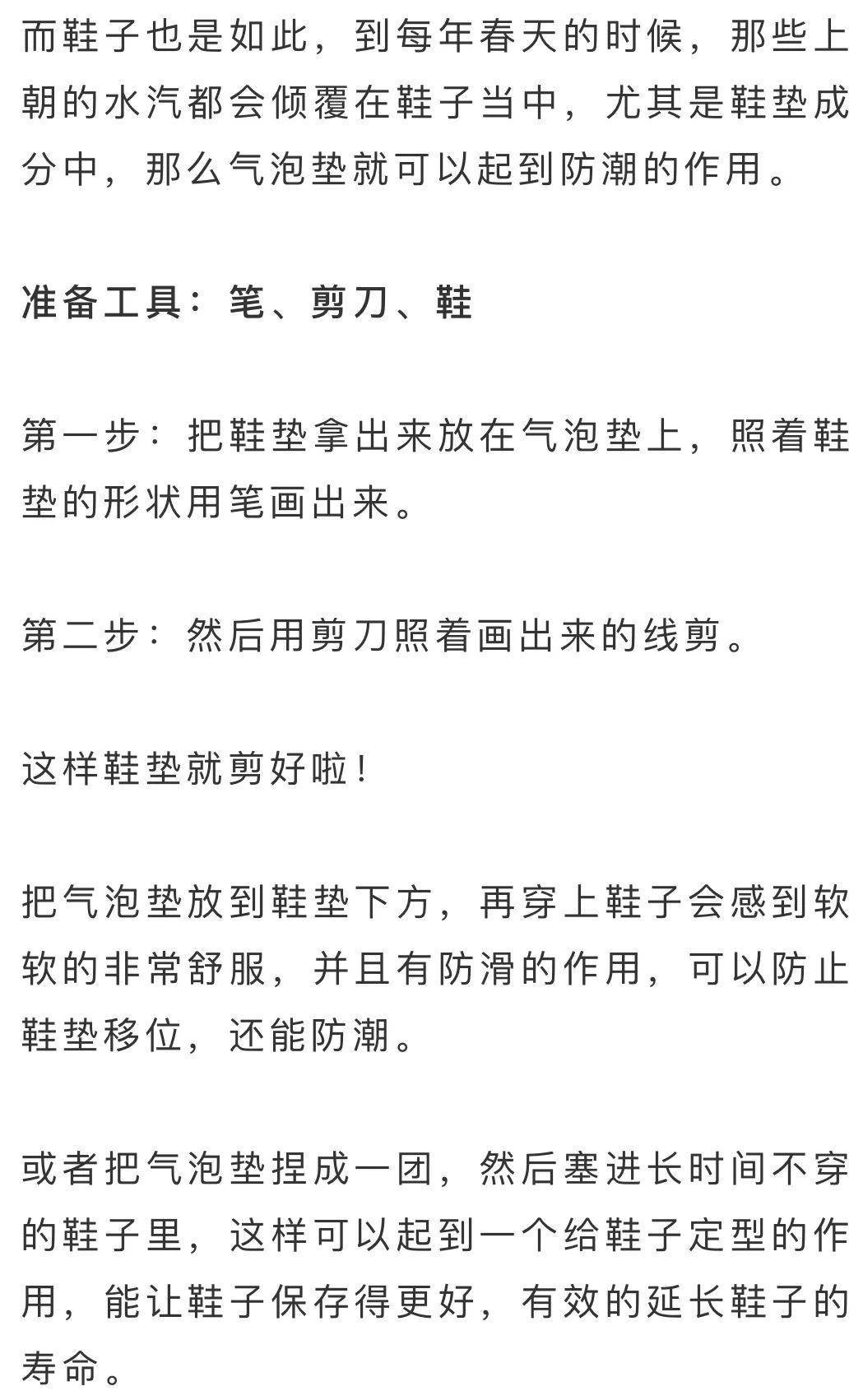 而鞋子也是如此，到每年春天的时候，那些上朝的水汽都会倾覆在鞋子当中，尤其是鞋垫成分中，那么气泡垫就可以起到防潮的作用。

准备工具：笔、剪刀、鞋

第一步：把鞋垫拿出来放在气泡垫上，照着鞋垫的形状用笔画出来。

第二步：然后用剪刀照着画出来的线剪。

这样鞋垫就剪好啦！

把气泡垫放到鞋垫下方，再穿上鞋子会感到软软的非常舒服，并且有防滑的作用，可以防止鞋垫移位，还能防潮。

或者把气泡垫捏成一团，然后塞进长时间不穿的鞋子里，这样可以起到一个给鞋子定型的作用，能让鞋子保存得更好，有效的延长鞋子的寿命。